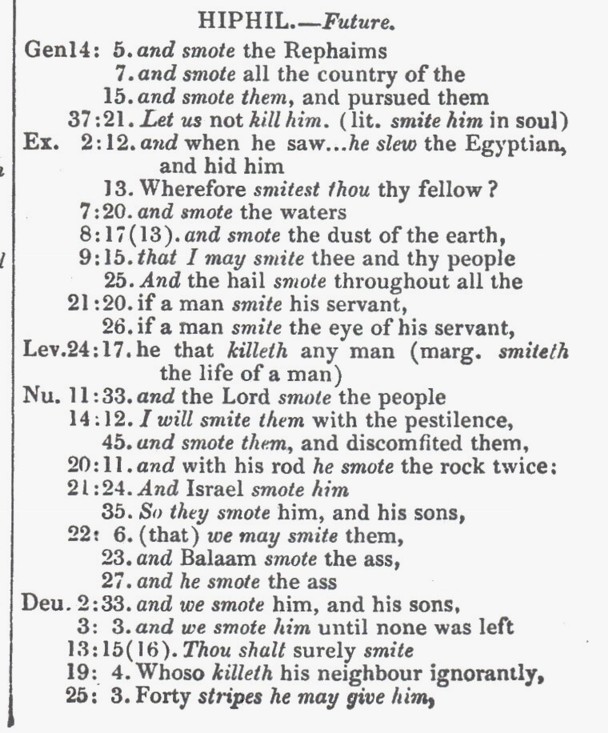 HIPHIL.—Future.

Gen14: 5. and smote the Rephaims
7. and smote all the country of the
15. and smote them, and pursued them
37:21. Let us not kill him. (lit. smite him in soul)
Ex. 2:12. and when he saw...he slew the Egyptian, and hid him
13. Wherefore smitest thou thy fellow?
7:20. and smote the waters
8:17(13). and smote the dust of the earth,
9:15. that I may smite thee and thy people
25. And the hail smote throughout all the
21:20. if a man smite his servant,
26. if a man smite the eye of his servant,
Lev.24:17. he that killeth any man (marg. smiteth the life of a man)
Nu. 11:33. and the Lord smote the people
14:12. I will smite them with the pestilence,
45. and smote them, and discomfited them,
20:11. and with his rod he smote the rock twice:
21:24. And Israel smote him
35. So they smote him, and his sons,
22: 6. (that) we may smite them,
23. and Balaam smote the ass,
27. and he smote the ass
Deu. 2:33. and we smote him, and his sons,
3: 3. and we smote him until none was left
13:15(16). Thou shalt surely smite
19: 4. Whoso killeth his neighbour ignorantly,
25: 3. Forty stripes he may give him,